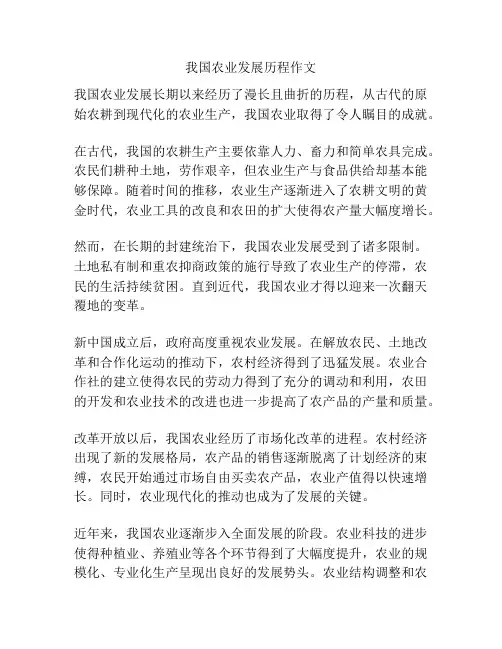 我国农业发展历程作文

我国农业发展长期以来经历了漫长且曲折的历程，从古代的原始农耕到现代化的农业生产，我国农业取得了令人瞩目的成就。

在古代，我国的农耕生产主要依靠人力、畜力和简单农具完成。农民们耕种土地，劳作艰辛，但农业生产与食品供给却基本能够保障。随着时间的推移，农业生产逐渐进入了农耕文明的黄金时代，农业工具的改良和农田的扩大使得农产量大幅度增长。

然而，在长期的封建统治下，我国农业发展受到了诸多限制。土地私有制和重农抑商政策的施行导致了农业生产的停滞，农民的生活持续贫困。直到近代，我国农业才得以迎来一次翻天覆地的变革。

新中国成立后，政府高度重视农业发展。在解放农民、土地改革和合作化运动的推动下，农村经济得到了迅猛发展。农业合作社的建立使得农民的劳动力得到了充分的调动和利用，农田的开发和农业技术的改进也进一步提高了农产品的产量和质量。

改革开放以后，我国农业经历了市场化改革的进程。农村经济出现了新的发展格局，农产品的销售逐渐脱离了计划经济的束缚，农民开始通过市场自由买卖农产品，农业产值得以快速增长。同时，农业现代化的推动也成为了发展的关键。

近年来，我国农业逐渐步入全面发展的阶段。农业科技的进步使得种植业、养殖业等各个环节得到了大幅度提升，农业的规模化、专业化生产呈现出良好的发展势头。农业结构调整和农